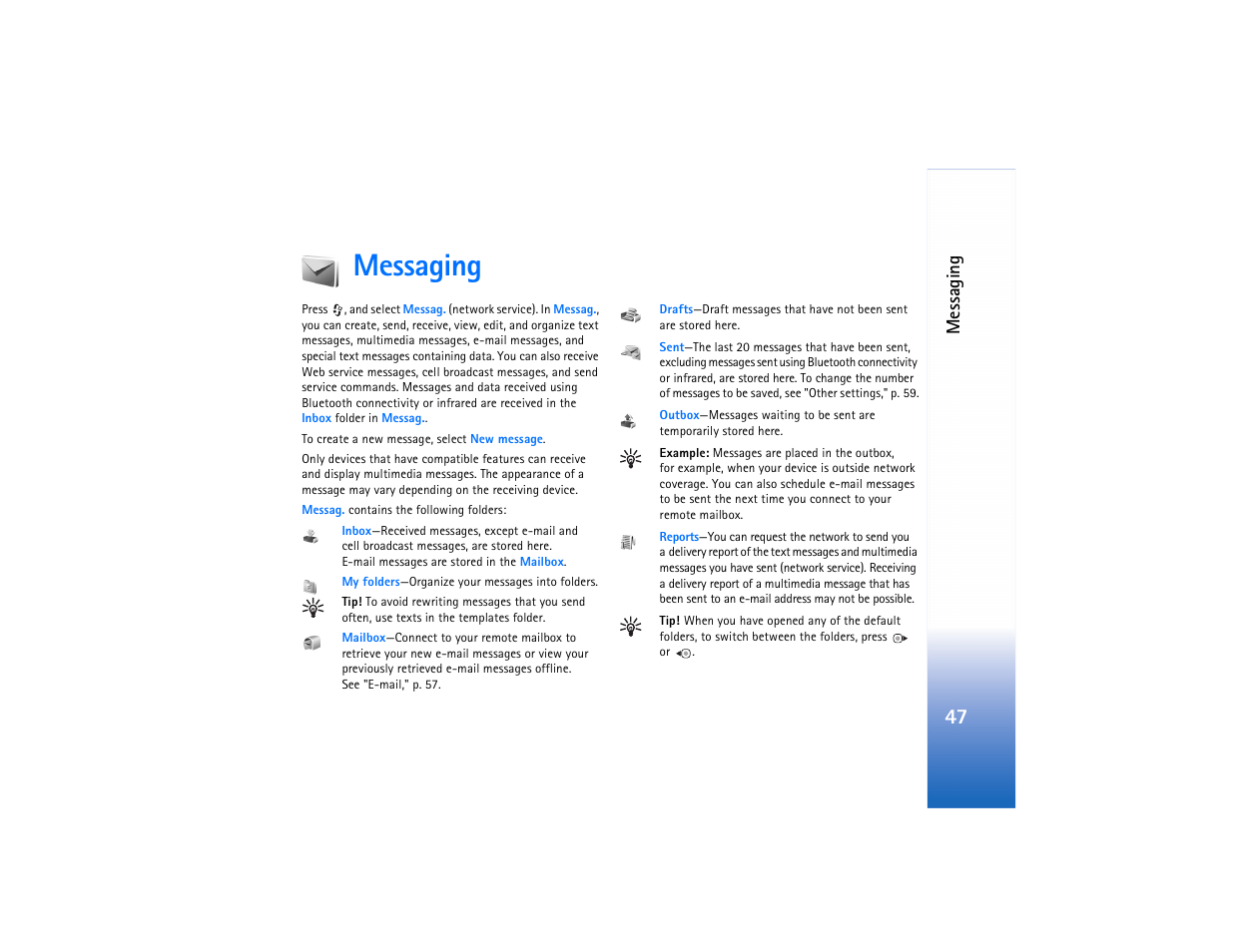 Messaging

Press , and select Messag. (network service). In Messag., you can create, send, receive, view, edit, and organize text messages, multimedia messages, e-mail messages, and special text messages containing data. You can also receive Web service messages, cell broadcast messages, and send service commands. Messages and data received using Bluetooth connectivity or infrared are received in the Inbox folder in Messag..

To create a new message, select New message.

Only devices that have compatible features can receive and display multimedia messages. The appearance of a message may vary depending on the receiving device.

Messag. contains the following folders:

Inbox—Received messages, except e-mail and cell broadcast messages, are stored here. E-mail messages are stored in the Mailbox.

My folders—Organize your messages into folders.

Tip! To avoid rewriting messages that you send often, use texts in the templates folder.

Mailbox—Connect to your remote mailbox to retrieve your new e-mail messages or view your previously retrieved e-mail messages offline. See "E-mail," p. 57.

Drafts—Draft messages that have not been sent are stored here.

Sent—The last 20 messages that have been sent, excluding messages sent using Bluetooth connectivity or infrared, are stored here. To change the number of messages to be saved, see "Other settings," p. 59.

Outbox—Messages waiting to be sent are temporarily stored here.

Example: Messages are placed in the outbox, for example, when your device is outside network coverage. You can also schedule e-mail messages to be sent the next time you connect to your remote mailbox.

Reports—You can request the network to send you a delivery report of the text messages and multimedia messages you have sent (network service). Receiving a delivery report of a multimedia message that has been sent to an e-mail address may not be possible.

Tip! When you have opened any of the default folders, to switch between the folders, press or .

Messaging

47